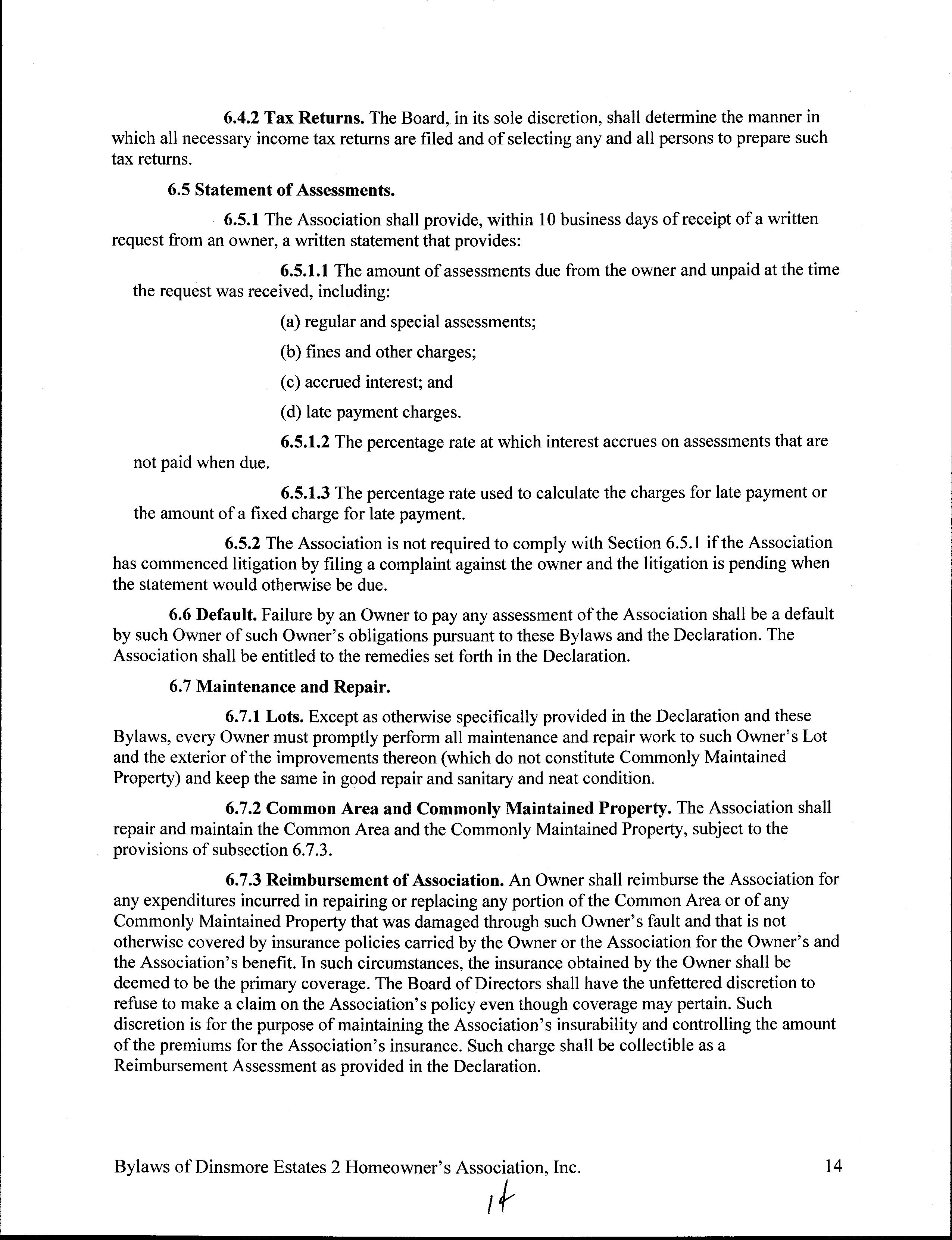 6.4.2 Tax Returns. The Board, in its sole discretion, shall determine the manner in which all necessary income tax returns are filed and of selecting any and all persons to prepare such tax returns.

6.5 Statement of Assessments.

6.5.1 The Association shall provide, within 10 business days of receipt of a written request from an owner, a written statement that provides:

6.5.1.1 The amount of assessments due from the owner and unpaid at the time the request was received, including:

(a) regular and special assessments;

(b) fines and other charges;

(c) accrued interest; and

(d) late payment charges.

6.5.1.2 The percentage rate at which interest accrues on assessments that are not paid when due.

6.5.1.3 The percentage rate used to calculate the charges for late payment or the amount of a fixed charge for late payment.

6.5.2 The Association is not required to comply with Section 6.5.1 if the Association has commenced litigation by filing a complaint against the owner and the litigation is pending when the statement would otherwise be due.

6.6 Default. Failure by an Owner to pay any assessment of the Association shall be a default by such Owner of such Owner's obligations pursuant to these Bylaws and the Declaration. The Association shall be entitled to the remedies set forth in the Declaration.

6.7 Maintenance and Repair.

6.7.1 Lots. Except as otherwise specifically provided in the Declaration and these Bylaws, every Owner must promptly perform all maintenance and repair work to such Owner's Lot and the exterior of the improvements thereon (which do not constitute Commonly Maintained Property) and keep the same in good repair and sanitary and neat condition.

6.7.2 Common Area and Commonly Maintained Property. The Association shall repair and maintain the Common Area and the Commonly Maintained Property, subject to the provisions of subsection 6.7.3.

6.7.3 Reimbursement of Association. An Owner shall reimburse the Association for any expenditures incurred in repairing or replacing any portion of the Common Area or of any Commonly Maintained Property that was damaged through such Owner's fault and that is not otherwise covered by insurance policies carried by the Owner or the Association for the Owner's and the Association's benefit. In such circumstances, the insurance obtained by the Owner shall be deemed to be the primary coverage. The Board of Directors shall have the unfettered discretion to refuse to make a claim on the Association's policy even though coverage may pertain. Such discretion is for the purpose of maintaining the Association's insurability and controlling the amount of the premiums for the Association's insurance. Such charge shall be collectible as a Reimbursement Assessment as provided in the Declaration.

Bylaws of Dinsmore Estates 2 Homeowner's Association, Inc. 14

14